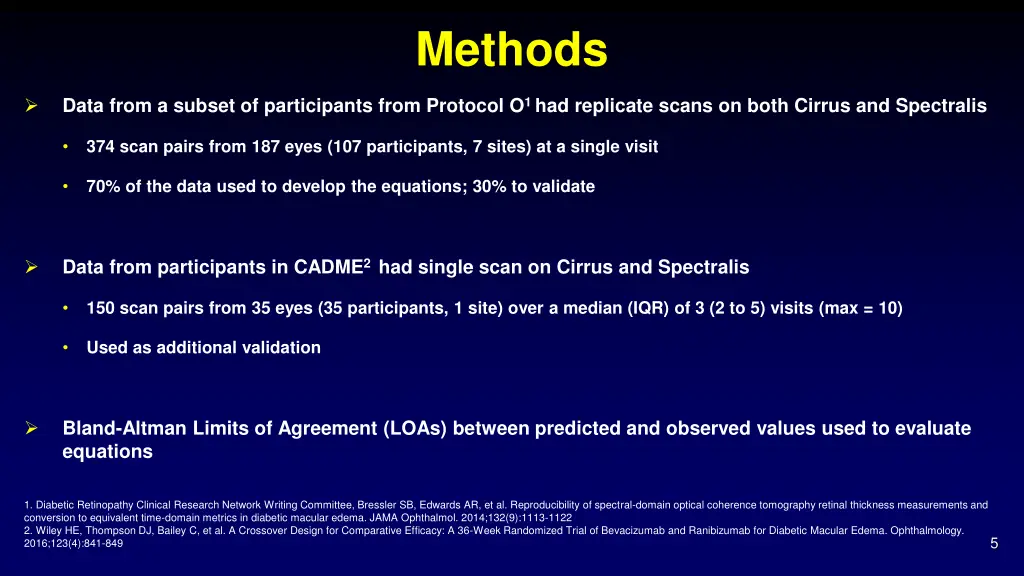 Methods

➢ Data from a subset of participants from Protocol O$^1$ had replicate scans on both Cirrus and Spectralis

• 374 scan pairs from 187 eyes (107 participants, 7 sites) at a single visit

• 70% of the data used to develop the equations; 30% to validate

➢ Data from participants in CADME$^2$ had single scan on Cirrus and Spectralis

• 150 scan pairs from 35 eyes (35 participants, 1 site) over a median (IQR) of 3 (2 to 5) visits (max = 10)

• Used as additional validation

➢ Bland-Altman Limits of Agreement (LOAs) between predicted and observed values used to evaluate equations

1. Diabetic Retinopathy Clinical Research Network Writing Committee, Bressler SB, Edwards AR, et al. Reproducibility of spectral-domain optical coherence tomography retinal thickness measurements and conversion to equivalent time-domain metrics in diabetic macular edema. JAMA Ophthalmol. 2014;132(9):1113-1122
2. Wiley HE, Thompson DJ, Bailey C, et al. A Crossover Design for Comparative Efficacy: A 36-Week Randomized Trial of Bevacizumab and Ranibizumab for Diabetic Macular Edema. Ophthalmology. 2016;123(4):841-849

5